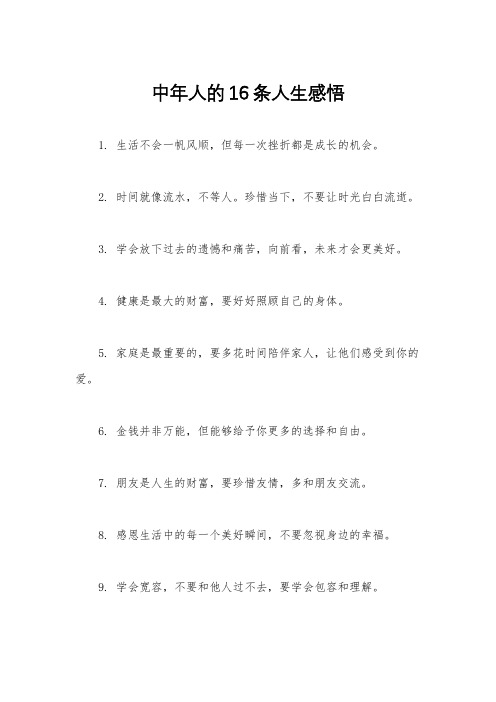 中年人的16条人生感悟

1. 生活不会一帆风顺，但每一次挫折都是成长的机会。

2. 时间就像流水，不等人。珍惜当下，不要让时光白白流逝。

3. 学会放下过去的遗憾和痛苦，向前看，未来才会更美好。

4. 健康是最大的财富，要好好照顾自己的身体。

5. 家庭是最重要的，要多花时间陪伴家人，让他们感受到你的爱。

6. 金钱并非万能，但能够给予你更多的选择和自由。

7. 朋友是人生的财富，要珍惜友情，多和朋友交流。

8. 感恩生活中的每一个美好瞬间，不要忽视身边的幸福。

9. 学会宽容，不要和他人过不去，要学会包容和理解。